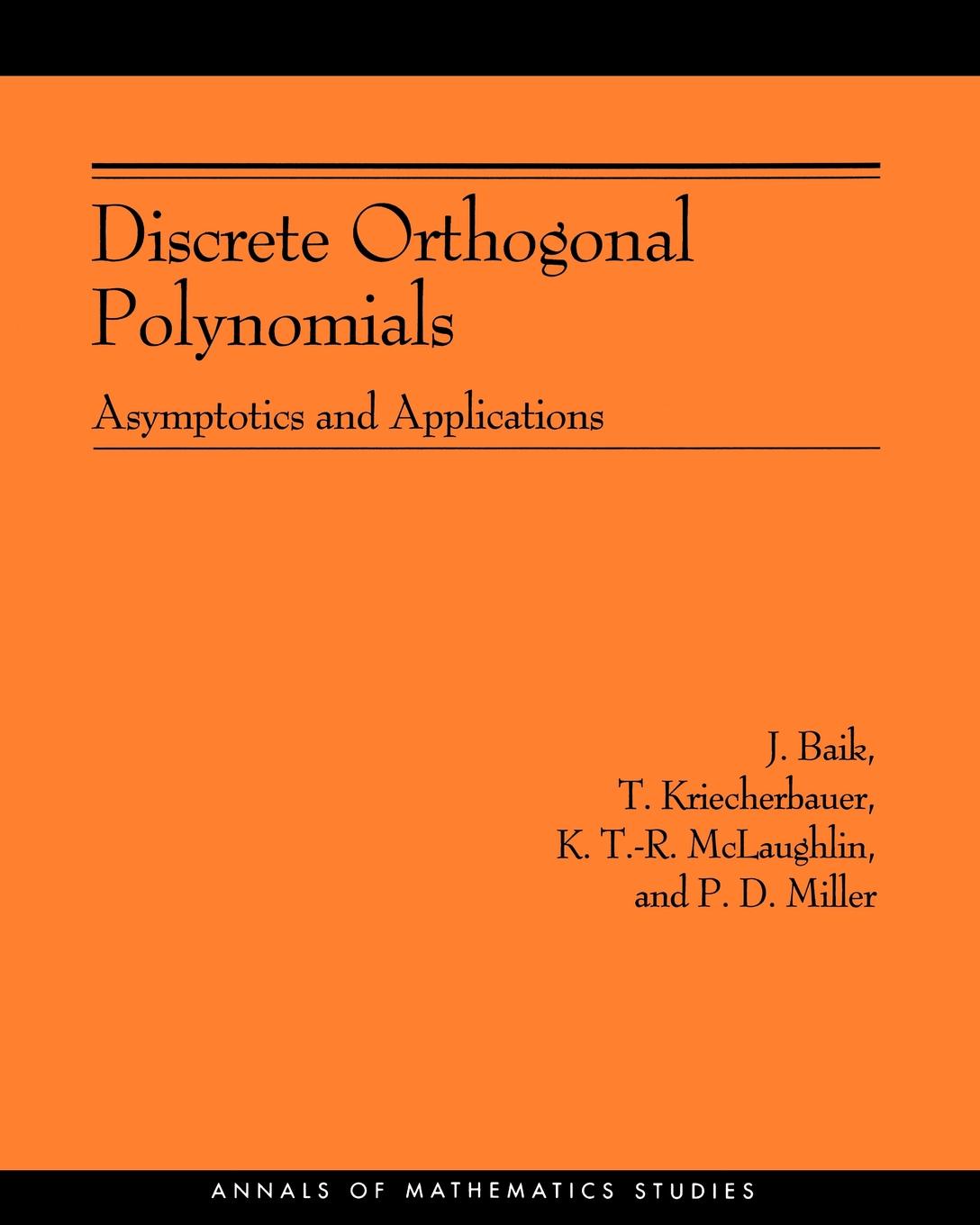 Discrete Orthogonal Polynomials

Asymptotics and Applications

J. Baik,
T. Kriecherbauer,
K. T.-R. McLaughlin,
and P. D. Miller

ANNALS OF MATHEMATICS STUDIES